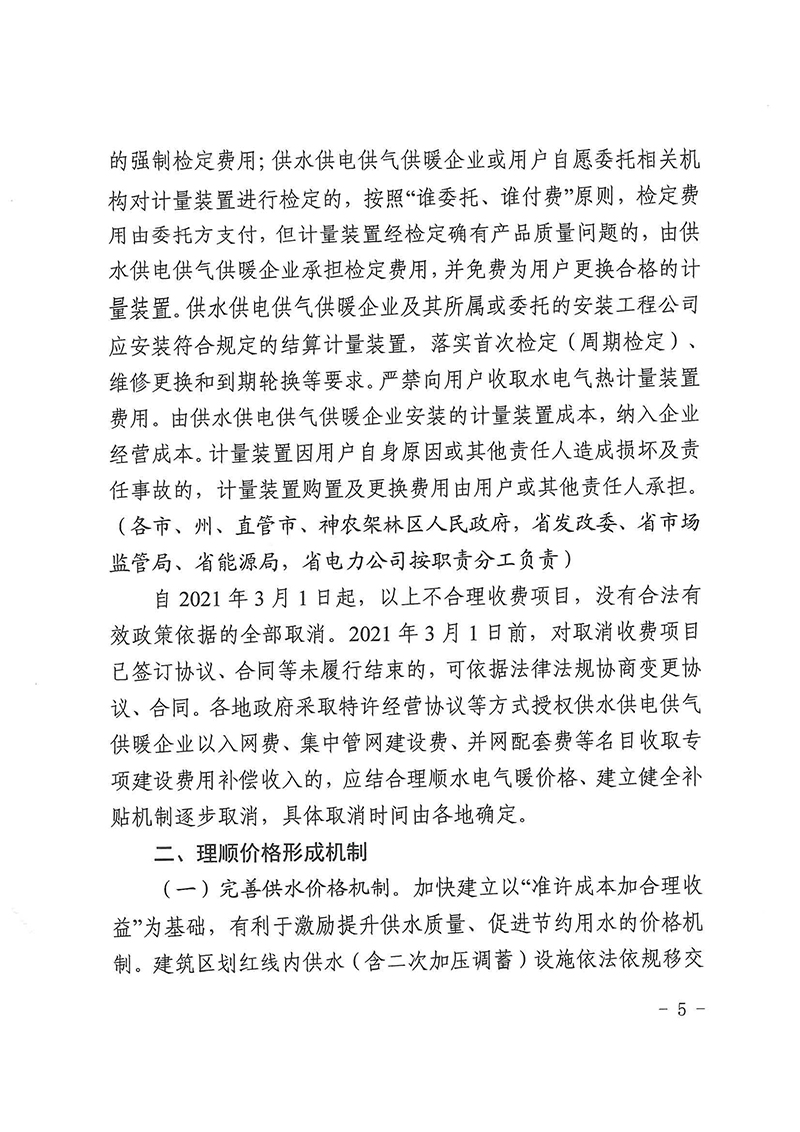 的强制检定费用；供水供电供气供暖企业或用户自愿委托相关机构对计量装置进行检定的，按照“谁委托、谁付费”原则，检定费用由委托方支付，但计量装置经检定确有产品质量问题的，由供水供电供气供暖企业承担检定费用，并免费为用户更换合格的计量装置。供水供电供气供暖企业及其所属或委托的安装工程公司应安装符合规定的结算计量装置，落实首次检定（周期检定）、维修更换和到期轮换等要求。严禁向用户收取水电气热计量装置费用。由供水供电供气供暖企业安装的计量装置成本，纳入企业经营成本。计量装置因用户自身原因或其他责任人造成损坏及责任事故的，计量装置购置及更换费用由用户或其他责任人承担。（各市、州、直管市、神农架林区人民政府，省发改委、省市场监管局、省能源局，省电力公司按职责分工负责）

自 2021 年 3 月 1 日起，以上不合理收费项目，没有合法有效政策依据的全部取消。2021 年 3 月 1 日前，对取消收费项目已签订协议、合同等未履行结束的，可依据法律法规协商变更协议、合同。各地政府采取特许经营协议等方式授权供水供电供气供暖企业以入网费、集中管网建设费、并网配套费等名目收取专项建设费用补偿收入的，应结合理顺水电气暖价格、建立健全补贴机制逐步取消，具体取消时间由各地确定。

二、理顺价格形成机制

（一）完善供水价格机制。加快建立以“准许成本加合理收益”为基础，有利于激励提升供水质量、促进节约用水的价格机制。建筑区划红线内供水（含二次加压调蓄）设施依法依规移交

－ 5 －